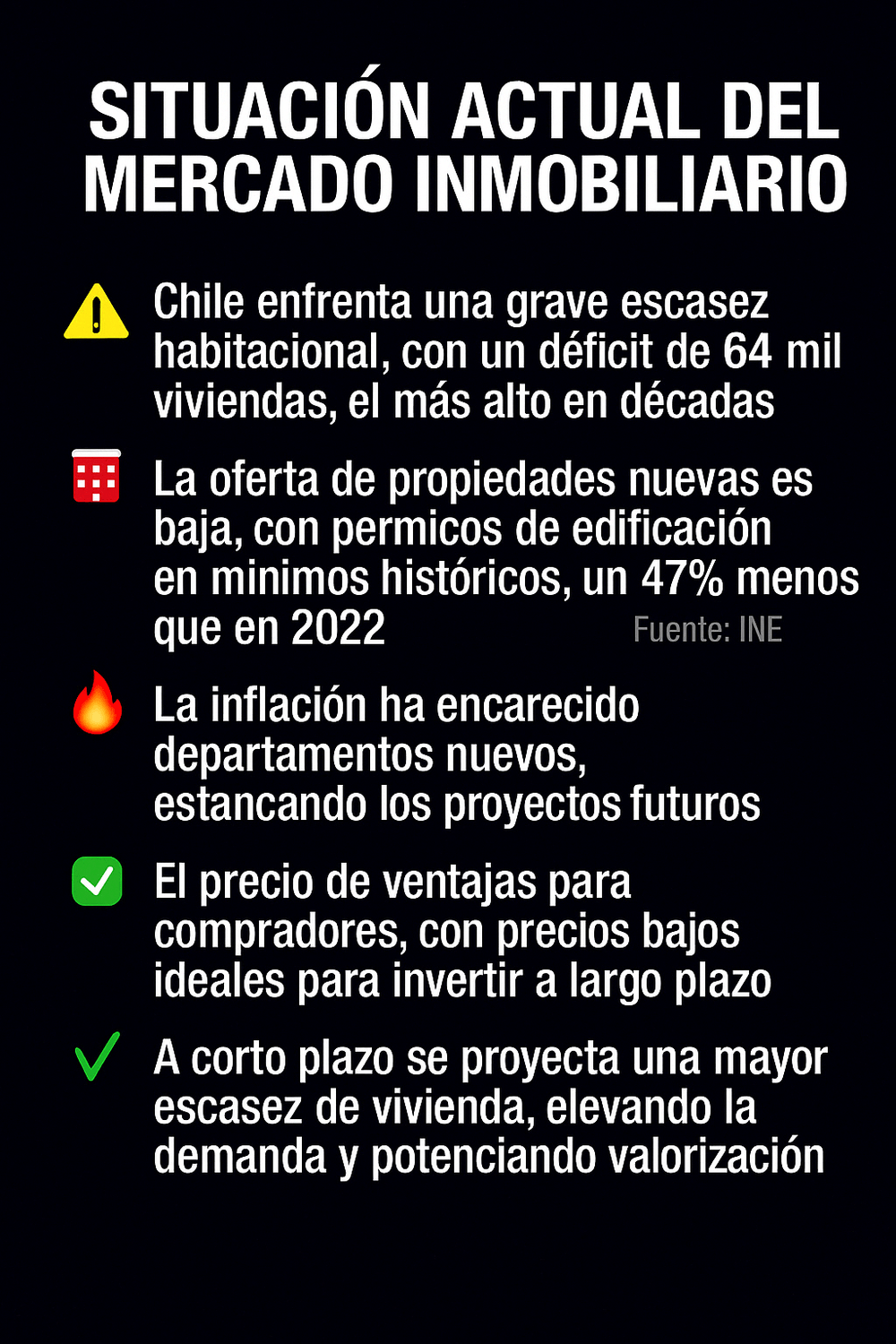 SITUACIÓN ACTUAL DEL MERCADO INMOBILIARIO

Chile enfrenta una grave escasez habitacional, con un déficit de 64 mil viviendas, el más alto en décadas

La oferta de propiedades nuevas es baja, con permicos de edificación en minimos históricos, un 47% menos que en 2022

Fuente: INE

La inflación ha encarecido departamentos nuevos, estancando los proyectos futuros

El precio de ventajas para compradores, con precios bajos ideales para invertir a largo plazo

✓ A corto plazo se proyecta una mayor escasez de vivienda, elevando la demanda y potenciando valorización